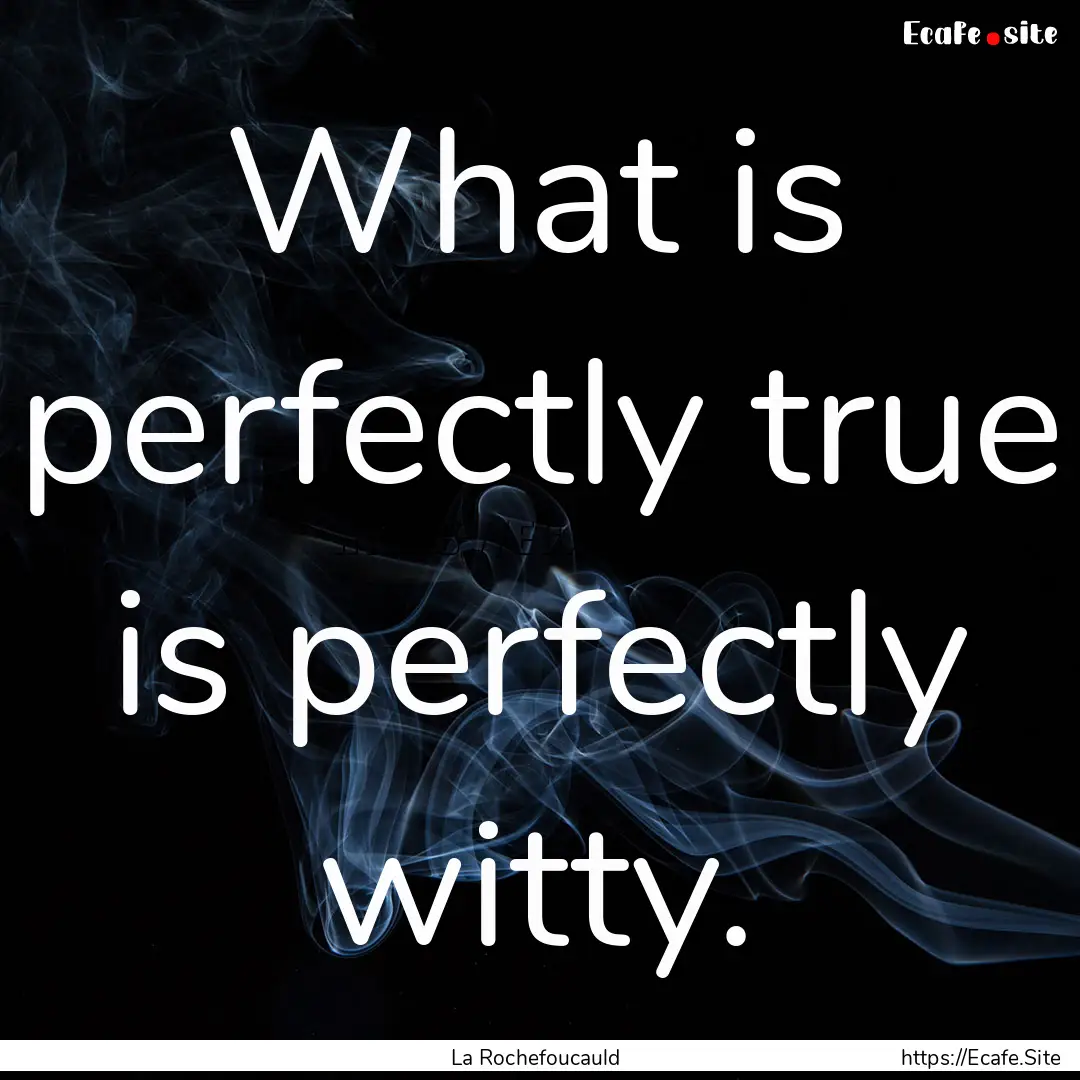 Ecafe.site

What is perfectly true is perfectly witty.

La Rochefoucauld

https://Ecafe.Site